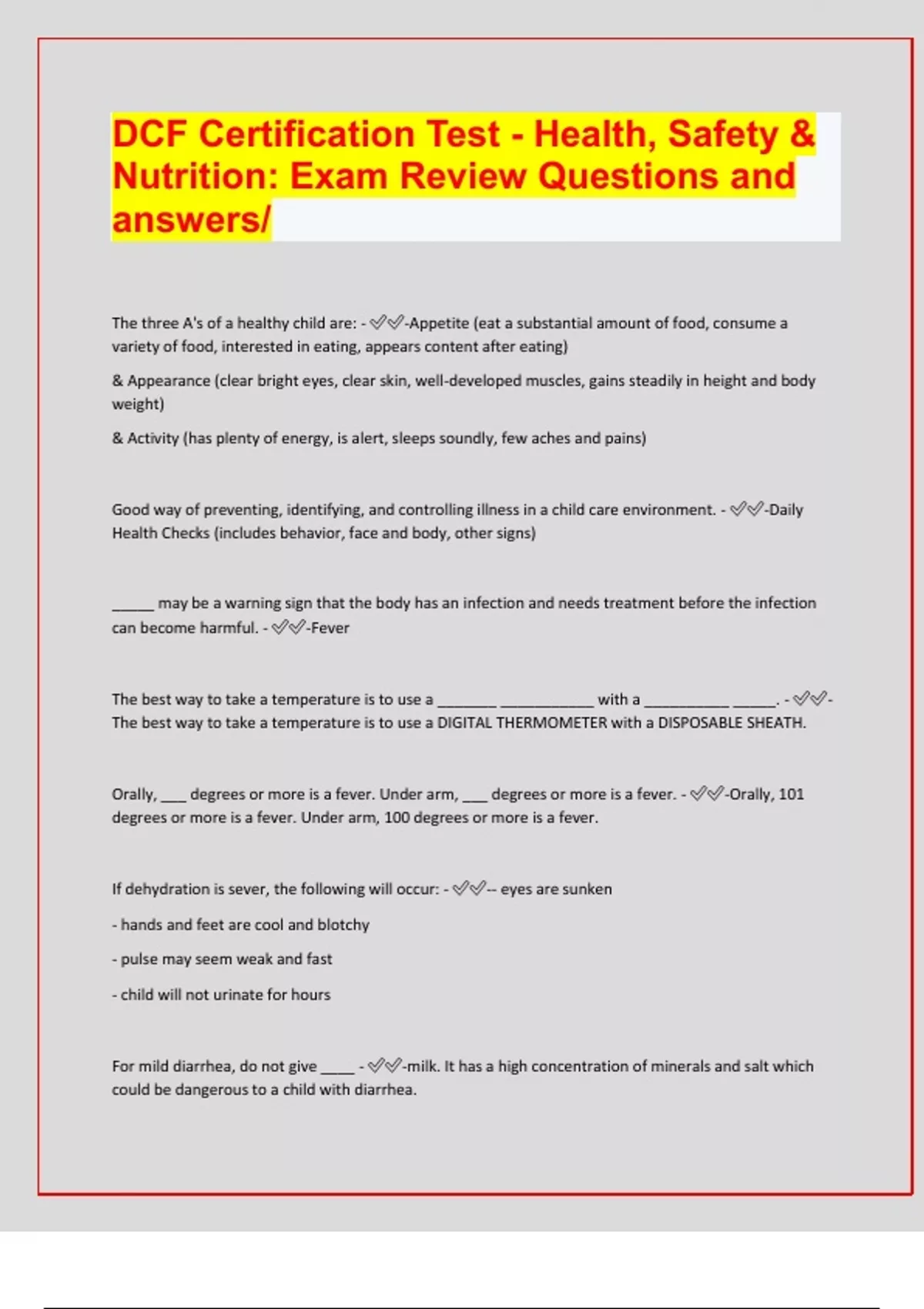 DCF Certification Test - Health, Safety & Nutrition: Exam Review Questions and answers/

The three A's of a healthy child are: - ✅✅-Appetite (eat a substantial amount of food, consume a variety of food, interested in eating, appears content after eating)

& Appearance (clear bright eyes, clear skin, well-developed muscles, gains steadily in height and body weight)

& Activity (has plenty of energy, is alert, sleeps soundly, few aches and pains)

Good way of preventing, identifying, and controlling illness in a child care environment. - ✅✅-Daily Health Checks (includes behavior, face and body, other signs)

_____ may be a warning sign that the body has an infection and needs treatment before the infection can become harmful. - ✅✅-Fever

The best way to take a temperature is to use a _______ ___________ with a __________ _____. - ✅✅-The best way to take a temperature is to use a DIGITAL THERMOMETER with a DISPOSABLE SHEATH.

Orally, ___ degrees or more is a fever. Under arm, ___ degrees or more is a fever. - ✅✅-Orally, 101 degrees or more is a fever. Under arm, 100 degrees or more is a fever.

If dehydration is sever, the following will occur: - ✅✅-- eyes are sunken

- hands and feet are cool and blotchy

- pulse may seem weak and fast

- child will not urinate for hours

For mild diarrhea, do not give ____ - ✅✅-milk. It has a high concentration of minerals and salt which could be dangerous to a child with diarrhea.